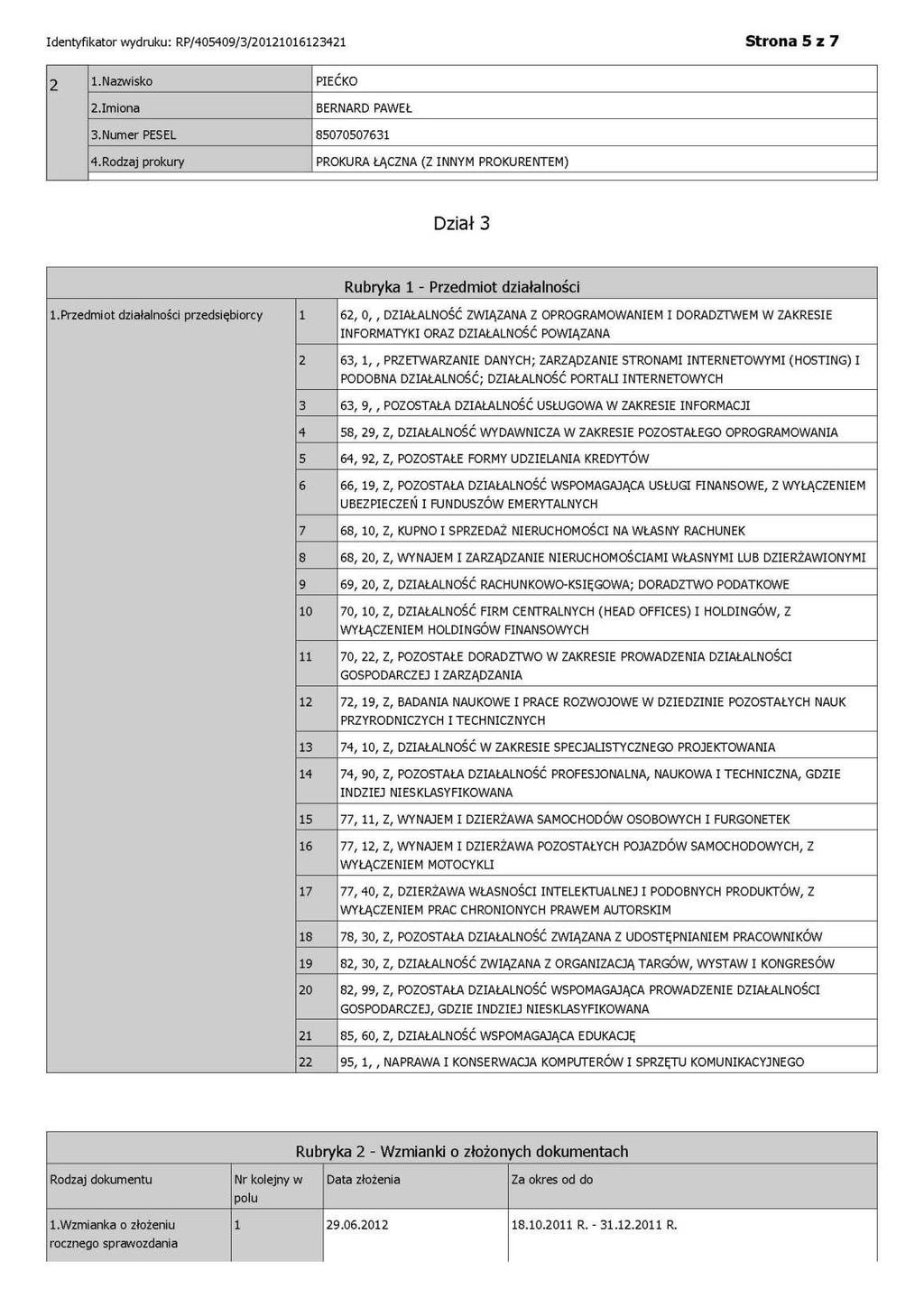 Identyfikator wydruku: RP/405409/3/20121016123421

Strona 5 z 7

| 2 | 1.Nazwisko | PIEĆKO |
|---|---|---|
| | 2.Imiona | BERNARD PAWEŁ |
| | 3.Numer PESEL | 85070507631 |
| | 4.Rodzaj prokury | PROKURA ŁĄCZNA (Z INNYM PROKURENTEM) |

Dział 3

Rubryka 1 - Przedmiot działalności

| 1.Przedmiot działalności przedsiębiorcy | 1 | 62, 0, , DZIAŁALNOŚĆ ZWIĄZANA Z OPROGRAMOWANIEM I DORADZTWEM W ZAKRESIE INFORMATYKI ORAZ DZIAŁALNOŚĆ POWIĄZANA |
|---|---|---|
| | 2 | 63, 1, , PRZETWARZANIE DANYCH; ZARZĄDZANIE STRONAMI INTERNETOWYMI (HOSTING) I PODOBNA DZIAŁALNOŚĆ; DZIAŁALNOŚĆ PORTALI INTERNETOWYCH |
| | 3 | 63, 9, , POZOSTAŁA DZIAŁALNOŚĆ USŁUGOWA W ZAKRESIE INFORMACJI |
| | 4 | 58, 29, Z, DZIAŁALNOŚĆ WYDAWNICZA W ZAKRESIE POZOSTAŁEGO OPROGRAMOWANIA |
| | 5 | 64, 92, Z, POZOSTAŁE FORMY UDZIELANIA KREDYTÓW |
| | 6 | 66, 19, Z, POZOSTAŁA DZIAŁALNOŚĆ WSPOMAGAJĄCA USŁUGI FINANSOWE, Z WYŁĄCZENIEM UBEZPIECZEŃ I FUNDUSZÓW EMERYTALNYCH |
| | 7 | 68, 10, Z, KUPNO I SPRZEDAŻ NIERUCHOMOŚCI NA WŁASNY RACHUNEK |
| | 8 | 68, 20, Z, WYNAJEM I ZARZĄDZANIE NIERUCHOMOŚCIAMI WŁASNYMI LUB DZIERŻAWIONYMI |
| | 9 | 69, 20, Z, DZIAŁALNOŚĆ RACHUNKOWO-KSIĘGOWA; DORADZTWO PODATKOWE |
| | 10 | 70, 10, Z, DZIAŁALNOŚĆ FIRM CENTRALNYCH (HEAD OFFICES) I HOLDINGÓW, Z WYŁĄCZENIEM HOLDINGÓW FINANSOWYCH |
| | 11 | 70, 22, Z, POZOSTAŁE DORADZTWO W ZAKRESIE PROWADZENIA DZIAŁALNOŚCI GOSPODARCZEJ I ZARZĄDZANIA |
| | 12 | 72, 19, Z, BADANIA NAUKOWE I PRACE ROZWOJOWE W DZIEDZINIE POZOSTAŁYCH NAUK PRZYRODNICZYCH I TECHNICZNYCH |
| | 13 | 74, 10, Z, DZIAŁALNOŚĆ W ZAKRESIE SPECJALISTYCZNEGO PROJEKTOWANIA |
| | 14 | 74, 90, Z, POZOSTAŁA DZIAŁALNOŚĆ PROFESJONALNA, NAUKOWA I TECHNICZNA, GDZIE INDZIEJ NIESKLASYFIKOWANA |
| | 15 | 77, 11, Z, WYNAJEM I DZIERŻAWA SAMOCHODÓW OSOBOWYCH I FURGONETEK |
| | 16 | 77, 12, Z, WYNAJEM I DZIERŻAWA POZOSTAŁYCH POJAZDÓW SAMOCHODOWYCH, Z WYŁĄCZENIEM MOTOCYKLI |
| | 17 | 77, 40, Z, DZIERŻAWA WŁASNOŚCI INTELEKTUALNEJ I PODOBNYCH PRODUKTÓW, Z WYŁĄCZENIEM PRAC CHRONIONYCH PRAWEM AUTORSKIM |
| | 18 | 78, 30, Z, POZOSTAŁA DZIAŁALNOŚĆ ZWIĄZANA Z UDOSTĘPNIANIEM PRACOWNIKÓW |
| | 19 | 82, 30, Z, DZIAŁALNOŚĆ ZWIĄZANA Z ORGANIZACJĄ TARGÓW, WYSTAW I KONGRESÓW |
| | 20 | 82, 99, Z, POZOSTAŁA DZIAŁALNOŚĆ WSPOMAGAJĄCA PROWADZENIE DZIAŁALNOŚCI GOSPODARCZEJ, GDZIE INDZIEJ NIESKLASYFIKOWANA |
| | 21 | 85, 60, Z, DZIAŁALNOŚĆ WSPOMAGAJĄCA EDUKACJĘ |
| | 22 | 95, 1, , NAPRAWA I KONSERWACJA KOMPUTERÓW I SPRZĘTU KOMUNIKACYJNEGO |

Rubryka 2 - Wzmianki o złożonych dokumentach

| Rodzaj dokumentu | Nr kolejny w polu | Data złożenia | Za okres od do |
|---|---|---|---|
| 1.Wzmianka o złożeniu rocznego sprawozdania | 1 | 29.06.2012 | 18.10.2011 R. - 31.12.2011 R. |